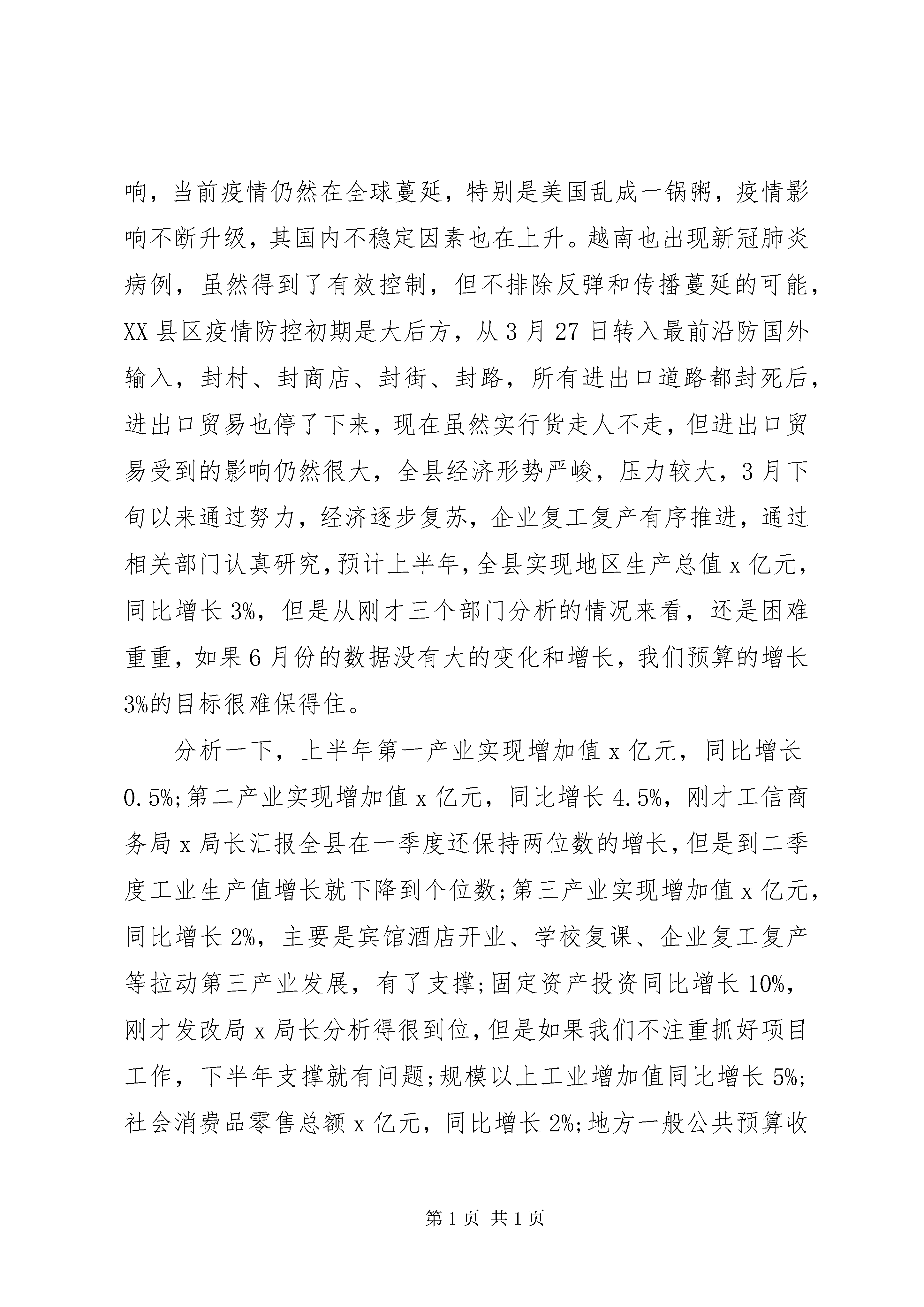 响，当前疫情仍然在全球蔓延，特别是美国乱成一锅粥，疫情影响不断升级，其国内不稳定因素也在上升。越南也出现新冠肺炎病例，虽然得到了有效控制，但不排除反弹和传播蔓延的可能，XX县区疫情防控初期是大后方，从3月27日转入最前沿防国外输入，封村、封商店、封街、封路，所有进出口道路都封死后，进出口贸易也停了下来，现在虽然实行货走人不走，但进出口贸易受到的影响仍然很大，全县经济形势严峻，压力较大，3月下旬以来通过努力，经济逐步复苏，企业复工复产有序推进，通过相关部门认真研究，预计上半年，全县实现地区生产总值x亿元，同比增长3%，但是从刚才三个部门分析的情况来看，还是困难重重，如果6月份的数据没有大的变化和增长，我们预算的增长3%的目标很难保得住。

分析一下，上半年第一产业实现增加值x亿元，同比增长0.5%；第二产业实现增加值x亿元，同比增长4.5%，刚才工信商务局x局长汇报全县在一季度还保持两位数的增长，但是到二季度工业生产值增长就下降到个位数；第三产业实现增加值x亿元，同比增长2%，主要是宾馆酒店开业、学校复课、企业复工复产等拉动第三产业发展，有了支撑；固定资产投资同比增长10%，刚才发改局x局长分析得很到位，但是如果我们不注重抓好项目工作，下半年支撑就有问题；规模以上工业增加值同比增长5%；社会消费品零售总额x亿元，同比增长2%；地方一般公共预算收

第1页 共1页